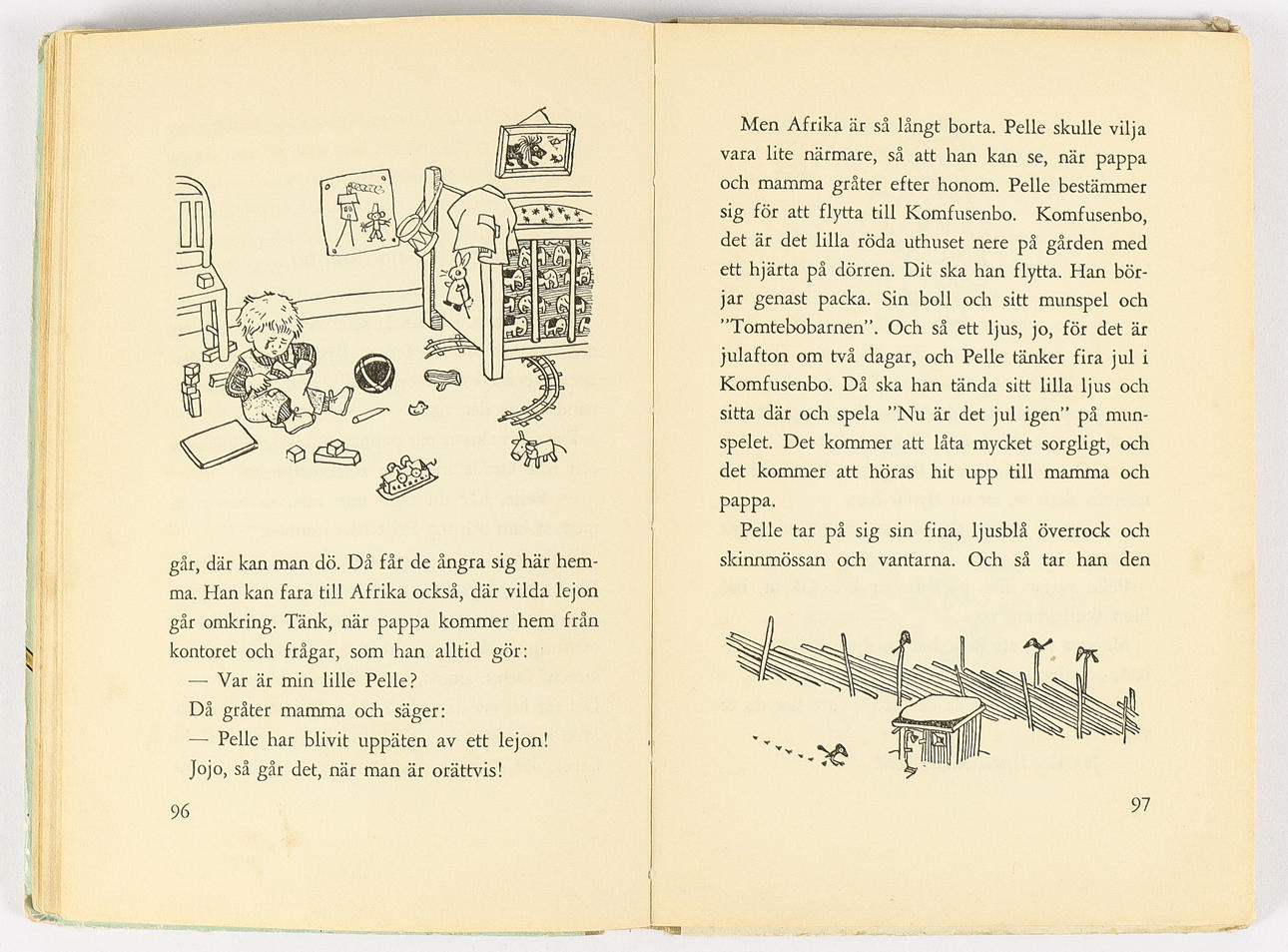 går, där kan man dö. Då får de ångra sig här hemma. Han kan fara till Afrika också, där vilda lejon går omkring. Tänk, när pappa kommer hem från kontoret och frågar, som han alltid gör:

— Var är min lille Pelle?

Då gråter mamma och säger:

— Pelle har blivit uppäten av ett lejon!

Jojo, så går det, när man är orättvis!

96

Men Afrika är så långt borta. Pelle skulle vilja vara lite närmare, så att han kan se, när pappa och mamma gråter efter honom. Pelle bestämmer sig för att flytta till Komfusenbo. Komfusenbo, det är det lilla röda uthuset nere på gården med ett hjärta på dörren. Dit ska han flytta. Han börjar genast packa. Sin boll och sitt munspel och "Tomtebobarnen". Och så ett ljus, jo, för det är julafton om två dagar, och Pelle tänker fira jul i Komfusenbo. Då ska han tända sitt lilla ljus och sitta där och spela "Nu är det jul igen" på munspelet. Det kommer att låta mycket sorgligt, och det kommer att höras hit upp till mamma och pappa.

Pelle tar på sig sin fina, ljusblå överrock och skinnmössan och vantarna. Och så tar han den

97